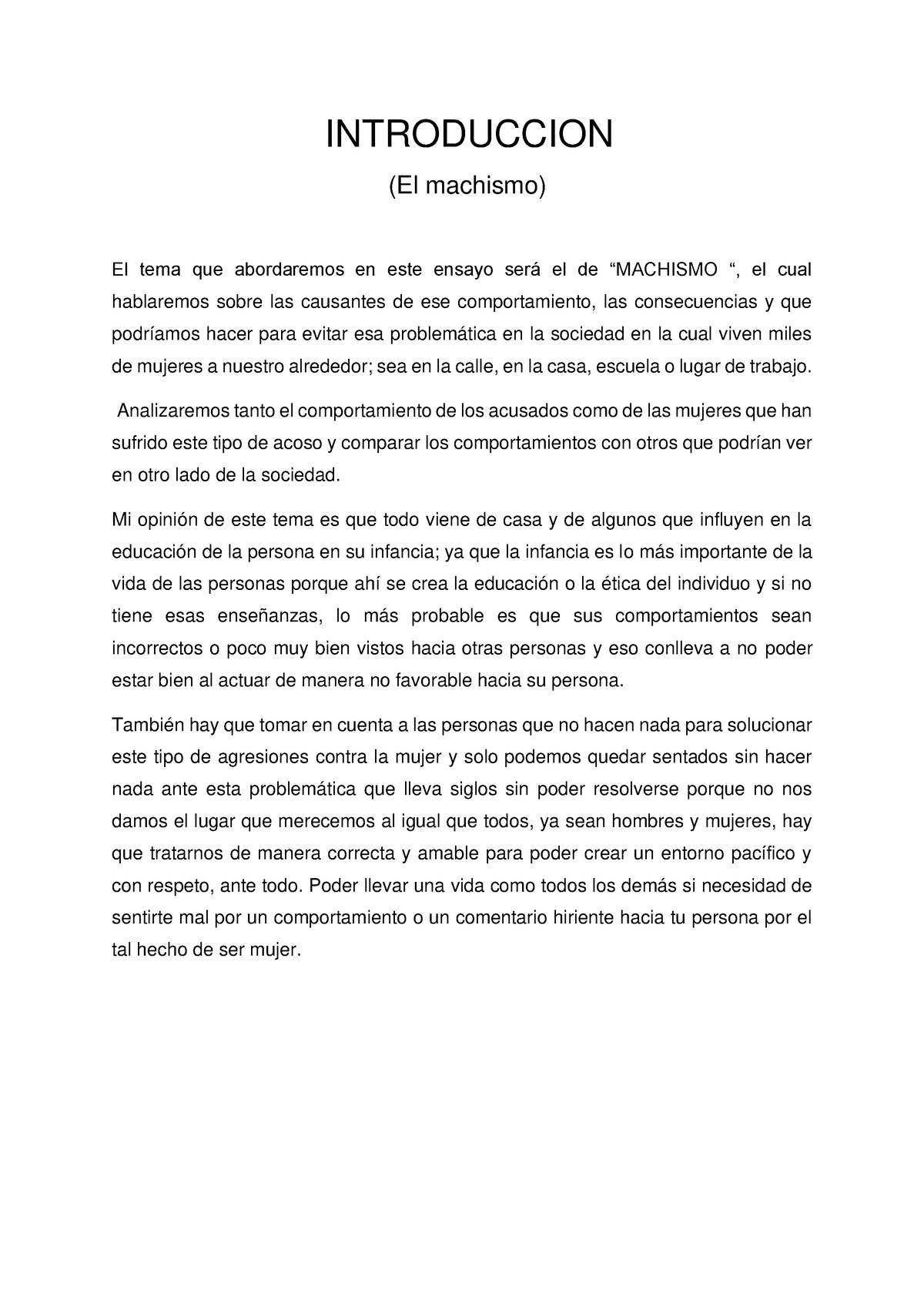 INTRODUCCION

(El machismo)

El tema que abordaremos en este ensayo será el de “MACHISMO “, el cual hablaremos sobre las causantes de ese comportamiento, las consecuencias y que podríamos hacer para evitar esa problemática en la sociedad en la cual viven miles de mujeres a nuestro alrededor; sea en la calle, en la casa, escuela o lugar de trabajo.

Analizaremos tanto el comportamiento de los acusados como de las mujeres que han sufrido este tipo de acoso y comparar los comportamientos con otros que podrían ver en otro lado de la sociedad.

Mi opinión de este tema es que todo viene de casa y de algunos que influyen en la educación de la persona en su infancia; ya que la infancia es lo más importante de la vida de las personas porque ahí se crea la educación o la ética del individuo y si no tiene esas enseñanzas, lo más probable es que sus comportamientos sean incorrectos o poco muy bien vistos hacia otras personas y eso conlleva a no poder estar bien al actuar de manera no favorable hacia su persona.

También hay que tomar en cuenta a las personas que no hacen nada para solucionar este tipo de agresiones contra la mujer y solo podemos quedar sentados sin hacer nada ante esta problemática que lleva siglos sin poder resolverse porque no nos damos el lugar que merecemos al igual que todos, ya sean hombres y mujeres, hay que tratarnos de manera correcta y amable para poder crear un entorno pacífico y con respeto, ante todo. Poder llevar una vida como todos los demás si necesidad de sentirte mal por un comportamiento o un comentario hiriente hacia tu persona por el tal hecho de ser mujer.